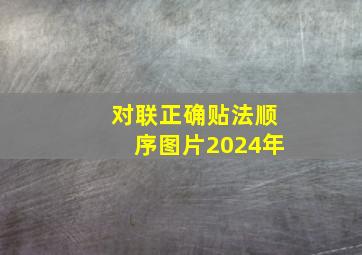 对联正确贴法顺序图片2024年